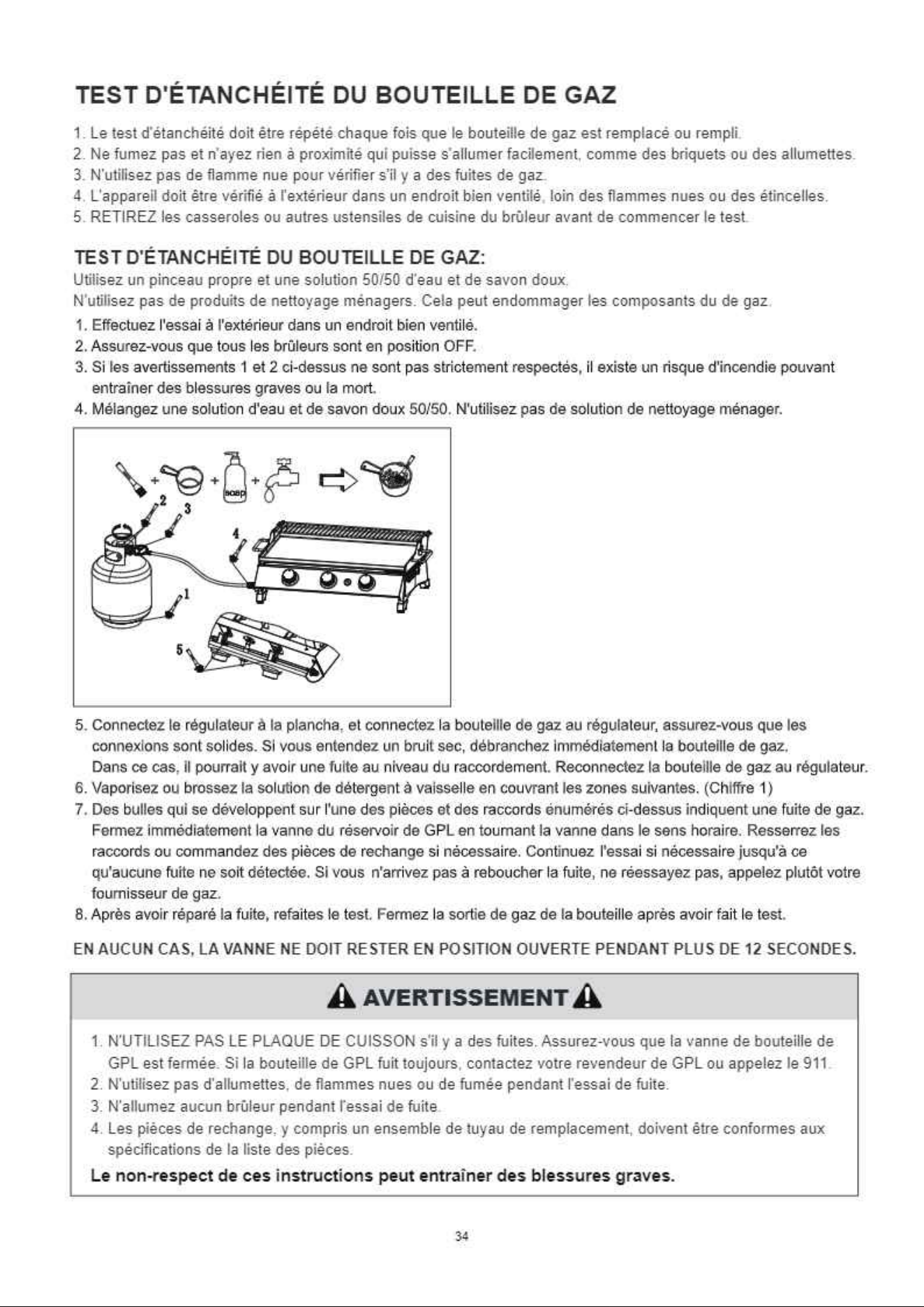 TEST D'ÉTANCHÉITÉ DU BOUTEILLE DE GAZ

1. Le test d'étanchéité doit être répété chaque fois que le bouteille de gaz est remplacé ou rempli.
2. Ne fumez pas et n'ayez rien à proximité qui puisse s'allumer facilement, comme des briquets ou des allumettes.
3. N'utilisez pas de flamme nue pour vérifier s'il y a des fuites de gaz.
4. L'appareil doit être vérifié à l'extérieur dans un endroit bien ventilé, loin des flammes nues ou des étincelles.
5. RETIREZ les casseroles ou autres ustensiles de cuisine du brûleur avant de commencer le test.

TEST D'ÉTANCHÉITÉ DU BOUTEILLE DE GAZ:

Utilisez un pinceau propre et une solution 50/50 d'eau et de savon doux.
N'utilisez pas de produits de nettoyage ménagers. Cela peut endommager les composants du de gaz.

1. Effectuez l'essai à l'extérieur dans un endroit bien ventilé.
2. Assurez-vous que tous les brûleurs sont en position OFF.
3. Si les avertissements 1 et 2 ci-dessus ne sont pas strictement respectés, il existe un risque d'incendie pouvant entraîner des blessures graves ou la mort.
4. Mélangez une solution d'eau et de savon doux 50/50. N'utilisez pas de solution de nettoyage ménager.

soap
2
3
4
1
5

5. Connectez le régulateur à la plancha, et connectez la bouteille de gaz au régulateur, assurez-vous que les connexions sont solides. Si vous entendez un bruit sec, débranchez immédiatement la bouteille de gaz. Dans ce cas, il pourrait y avoir une fuite au niveau du raccordement. Reconnectez la bouteille de gaz au régulateur.
6. Vaporisez ou brossez la solution de détergent à vaisselle en couvrant les zones suivantes. (Chiffre 1)
7. Des bulles qui se développent sur l'une des pièces et des raccords énumérés ci-dessus indiquent une fuite de gaz. Fermez immédiatement la vanne du réservoir de GPL en tournant la vanne dans le sens horaire. Resserrez les raccords ou commandez des pièces de rechange si nécessaire. Continuez l'essai si nécessaire jusqu'à ce qu'aucune fuite ne soit détectée. Si vous n'arrivez pas à reboucher la fuite, ne réessayez pas, appelez plutôt votre fournisseur de gaz.
8. Après avoir réparé la fuite, refaites le test. Fermez la sortie de gaz de la bouteille après avoir fait le test.

EN AUCUN CAS, LA VANNE NE DOIT RESTER EN POSITION OUVERTE PENDANT PLUS DE 12 SECONDES.

AVERTISSEMENT

1. N'UTILISEZ PAS LE PLAQUE DE CUISSON s'il y a des fuites. Assurez-vous que la vanne de bouteille de GPL est fermée. Si la bouteille de GPL fuit toujours, contactez votre revendeur de GPL ou appelez le 911.
2. N'utilisez pas d'allumettes, de flammes nues ou de fumée pendant l'essai de fuite.
3. N'allumez aucun brûleur pendant l'essai de fuite.
4. Les pièces de rechange, y compris un ensemble de tuyau de remplacement, doivent être conformes aux spécifications de la liste des pièces.

Le non-respect de ces instructions peut entraîner des blessures graves.

34